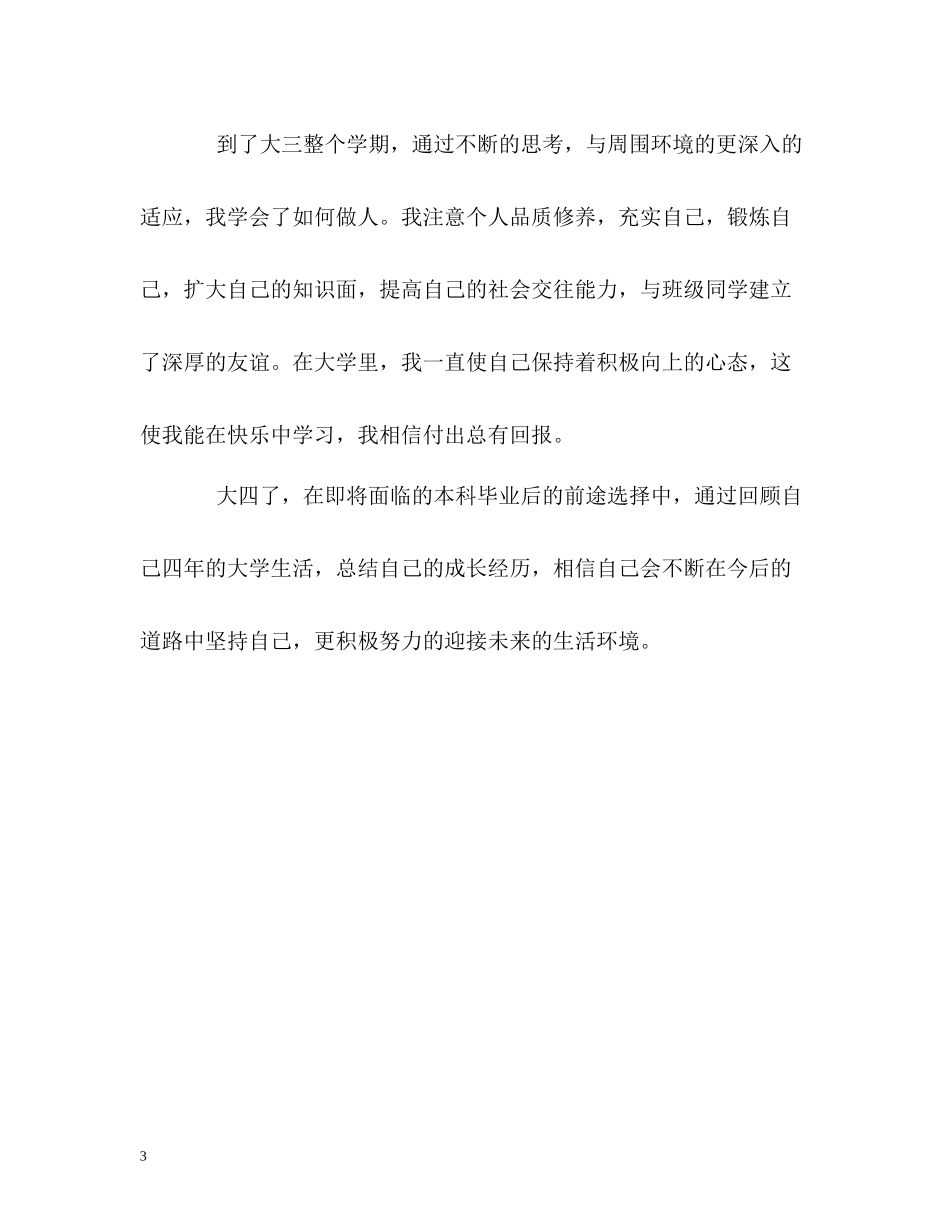 到了大三整个学期，通过不断的思考，与周围环境的更深入的适应，我学会了如何做人。我注意个人品质修养，充实自己，锻炼自己，扩大自己的知识面，提高自己的社会交往能力，与班级同学建立了深厚的友谊。在大学里，我一直使自己保持着积极向上的心态，这使我能在快乐中学习，我相信付出总有回报。

大四了，在即将面临的本科毕业后的前途选择中，通过回顾自己四年的大学生活，总结自己的成长经历，相信自己会不断在今后的道路中坚持自己，更积极努力的迎接未来的生活环境。

3